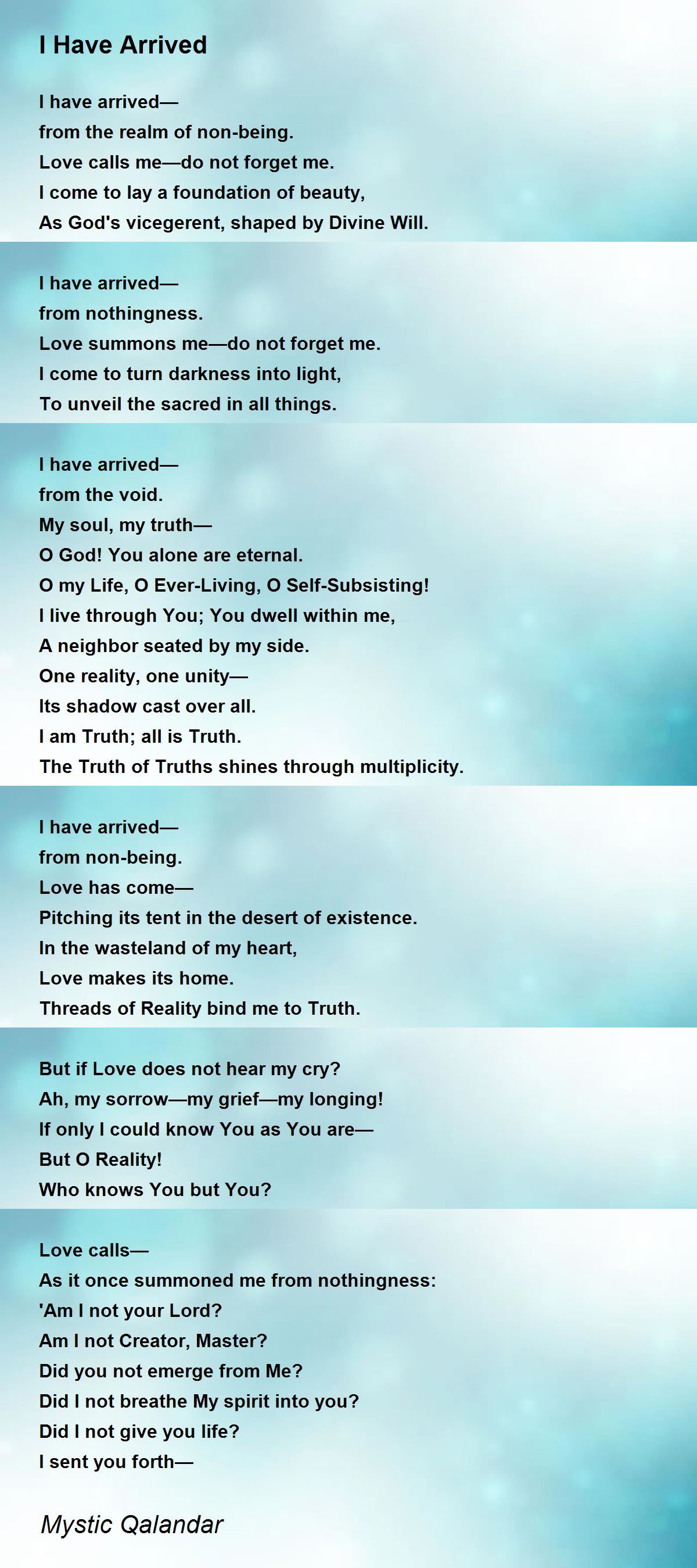 I Have Arrived

I have arrived—
from the realm of non-being.
Love calls me—do not forget me.
I come to lay a foundation of beauty,
As God's vicegerent, shaped by Divine Will.

I have arrived—
from nothingness.
Love summons me—do not forget me.
I come to turn darkness into light,
To unveil the sacred in all things.

I have arrived—
from the void.
My soul, my truth—
O God! You alone are eternal.
O my Life, O Ever-Living, O Self-Subsisting!
I live through You; You dwell within me,
A neighbor seated by my side.
One reality, one unity—
Its shadow cast over all.
I am Truth; all is Truth.
The Truth of Truths shines through multiplicity.

I have arrived—
from non-being.
Love has come—
Pitching its tent in the desert of existence.
In the wasteland of my heart,
Love makes its home.
Threads of Reality bind me to Truth.

But if Love does not hear my cry?
Ah, my sorrow—my grief—my longing!
If only I could know You as You are—
But O Reality!
Who knows You but You?

Love calls—
As it once summoned me from nothingness:
'Am I not your Lord?
Am I not Creator, Master?
Did you not emerge from Me?
Did I not breathe My spirit into you?
Did I not give you life?
I sent you forth—

Mystic Qalandar